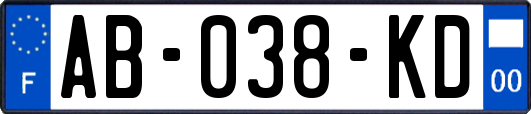 F
AB-038-KD
00